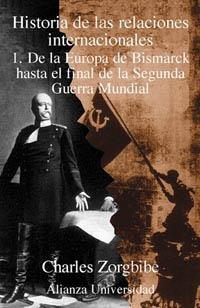 Historia de las relaciones internacionales
1. De la Europa de Bismarck hasta el final de la Segunda Guerra Mundial

Charles Zorgbibe
Alianza Universidad